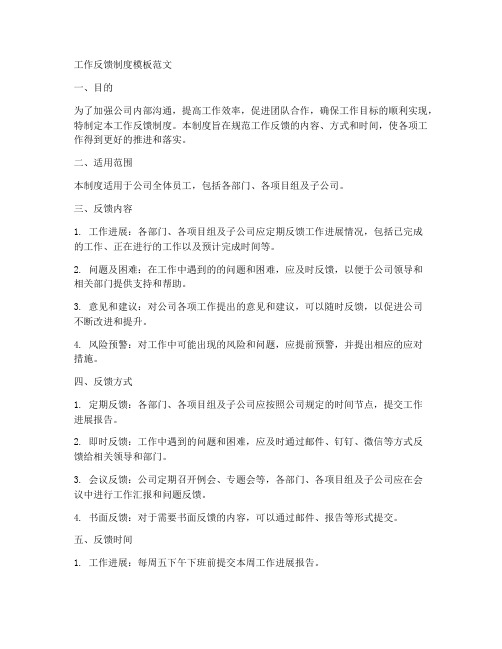 工作反馈制度模板范文

一、目的

为了加强公司内部沟通，提高工作效率，促进团队合作，确保工作目标的顺利实现，特制定本工作反馈制度。本制度旨在规范工作反馈的内容、方式和时间，使各项工作得到更好的推进和落实。

二、适用范围

本制度适用于公司全体员工，包括各部门、各项目组及子公司。

三、反馈内容

1. 工作进展：各部门、各项目组及子公司应定期反馈工作进展情况，包括已完成的工作、正在进行的工作以及预计完成时间等。

2. 问题及困难：在工作中遇到的的问题和困难，应及时反馈，以便于公司领导和相关部门提供支持和帮助。

3. 意见和建议：对公司各项工作提出的意见和建议，可以随时反馈，以促进公司不断改进和提升。

4. 风险预警：对工作中可能出现的风险和问题，应提前预警，并提出相应的应对措施。

四、反馈方式

1. 定期反馈：各部门、各项目组及子公司应按照公司规定的时间节点，提交工作进展报告。

2. 即时反馈：工作中遇到的问题和困难，应及时通过邮件、钉钉、微信等方式反馈给相关领导和部门。

3. 会议反馈：公司定期召开例会、专题会等，各部门、各项目组及子公司应在会议中进行工作汇报和问题反馈。

4. 书面反馈：对于需要书面反馈的内容，可以通过邮件、报告等形式提交。

五、反馈时间

1. 工作进展：每周五下午下班前提交本周工作进展报告。